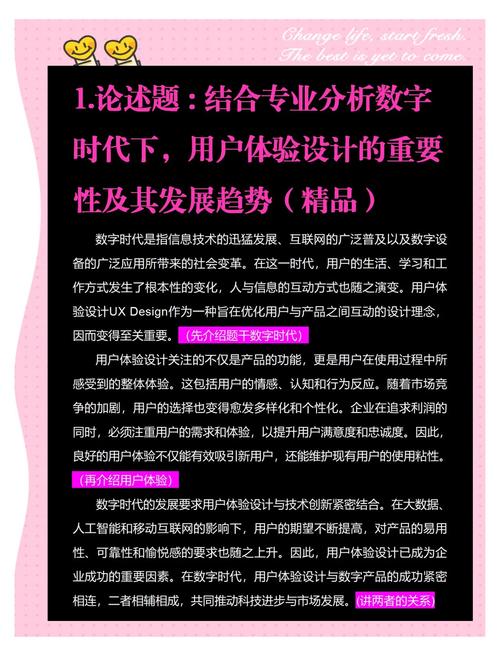 Change life, start fresh.
The best is yet to come.

1.论述题：结合专业分析数字时代下，用户体验设计的重要性及其发展趋势（精品）

数字时代是指信息技术的迅猛发展、互联网的广泛普及以及数字设备的广泛应用所带来的社会变革。在这一时代，用户的生活、学习和工作方式发生了根本性的变化，人与信息的互动方式也随之演变。用户体验设计UX Design作为一种旨在优化用户与产品之间互动的设计理念，因而变得至关重要。（先介绍题干数字时代）

用户体验设计关注的不仅是产品的功能，更是用户在使用过程中所感受到的整体体验。这包括用户的情感、认知和行为反应。随着市场竞争的加剧，用户的选择也变得愈发多样化和个性化。企业在追求利润的同时，必须注重用户的需求和体验，以提升用户满意度和忠诚度。因此，良好的用户体验不仅能有效吸引新用户，还能维护现有用户的使用粘性。（再介绍用户体验）

数字时代的发展要求用户体验设计与技术创新紧密结合。在大数据、人工智能和移动互联网的影响下，用户的期望不断提高，对产品的易用性、可靠性和愉悦感的要求也随之上升。因此，用户体验设计已成为企业成功的重要因素。在数字时代，用户体验设计与数字产品的成功紧密相连，二者相辅相成，共同推动科技进步与市场发展。（讲两者的关系）